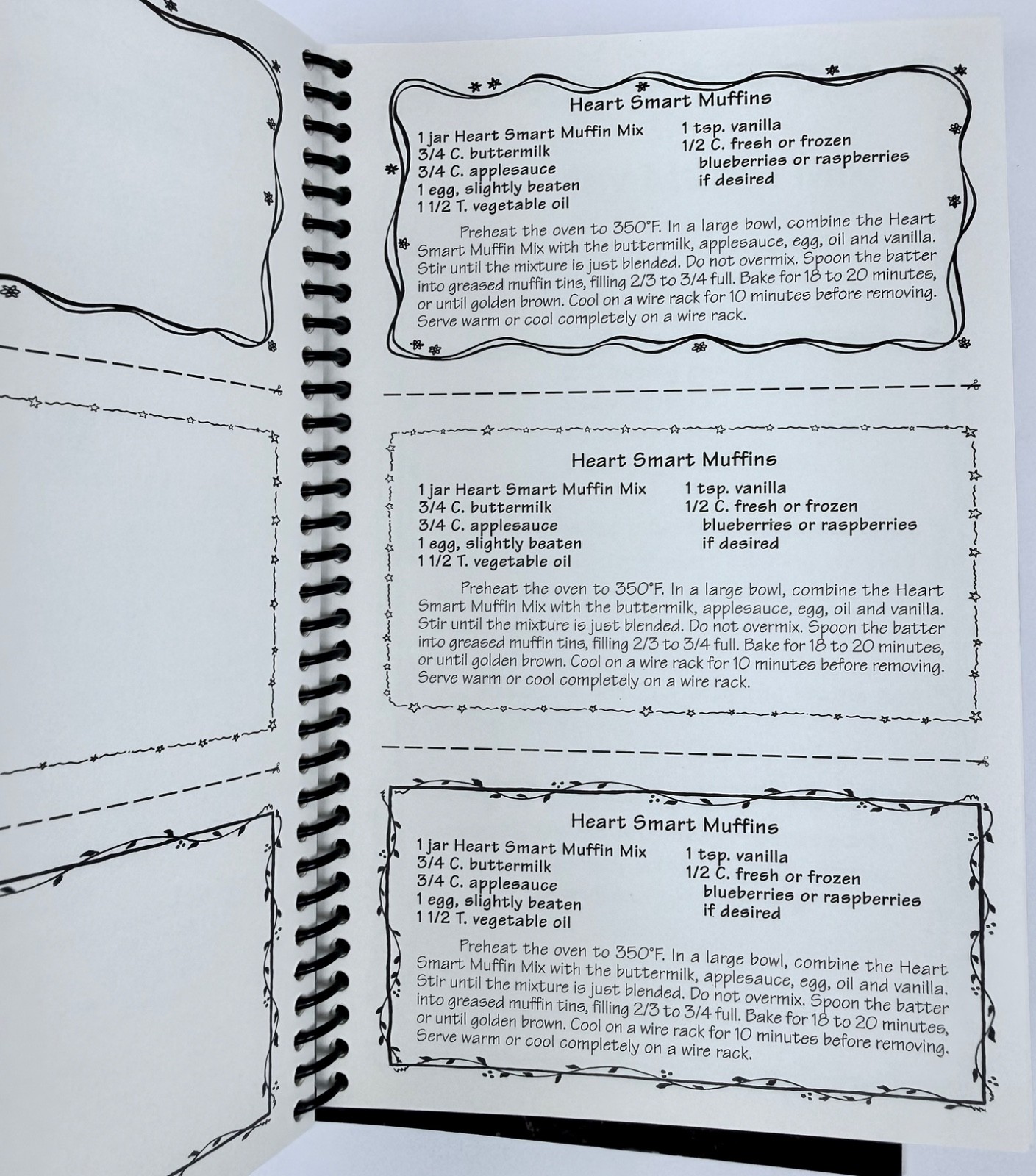 Heart Smart Muffins

1 jar Heart Smart Muffin Mix
3/4 C. buttermilk
3/4 C. applesauce
1 egg, slightly beaten
1 1/2 T. vegetable oil

1 tsp. vanilla
1/2 C. fresh or frozen
blueberries or raspberries
if desired

Preheat the oven to 350°F. In a large bowl, combine the Heart Smart Muffin Mix with the buttermilk, applesauce, egg, oil and vanilla. Stir until the mixture is just blended. Do not overmix. Spoon the batter into greased muffin tins, filling 2/3 to 3/4 full. Bake for 18 to 20 minutes, or until golden brown. Cool on a wire rack for 10 minutes before removing. Serve warm or cool completely on a wire rack.

Heart Smart Muffins

1 jar Heart Smart Muffin Mix
3/4 C. buttermilk
3/4 C. applesauce
1 egg, slightly beaten
1 1/2 T. vegetable oil

1 tsp. vanilla
1/2 C. fresh or frozen
blueberries or raspberries
if desired

Preheat the oven to 350°F. In a large bowl, combine the Heart Smart Muffin Mix with the buttermilk, applesauce, egg, oil and vanilla. Stir until the mixture is just blended. Do not overmix. Spoon the batter into greased muffin tins, filling 2/3 to 3/4 full. Bake for 18 to 20 minutes, or until golden brown. Cool on a wire rack for 10 minutes before removing. Serve warm or cool completely on a wire rack.

Heart Smart Muffins

1 jar Heart Smart Muffin Mix
3/4 C. buttermilk
3/4 C. applesauce
1 egg, slightly beaten
1 1/2 T. vegetable oil

1 tsp. vanilla
1/2 C. fresh or frozen
blueberries or raspberries
if desired

Preheat the oven to 350°F. In a large bowl, combine the Heart Smart Muffin Mix with the buttermilk, applesauce, egg, oil and vanilla. Stir until the mixture is just blended. Do not overmix. Spoon the batter into greased muffin tins, filling 2/3 to 3/4 full. Bake for 18 to 20 minutes, or until golden brown. Cool on a wire rack for 10 minutes before removing. Serve warm or cool completely on a wire rack.